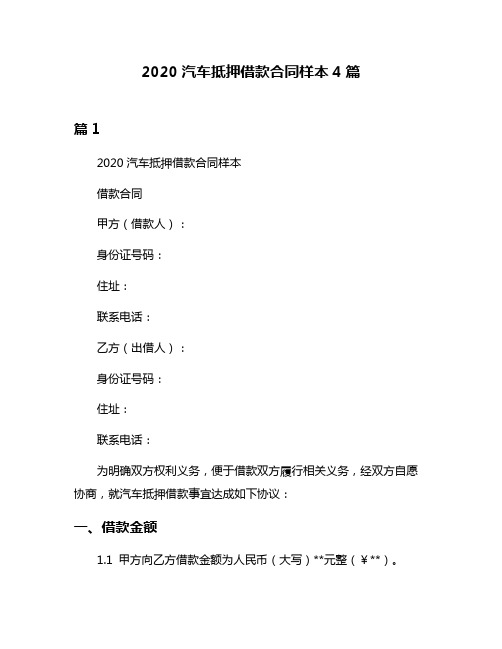 2020 汽车抵押借款合同样本 4 篇

篇 1

2020 汽车抵押借款合同样本

借款合同

甲方（借款人）：

身份证号码：

住址：

联系电话：

乙方（出借人）：

身份证号码：

住址：

联系电话：

为明确双方权利义务，便于借款双方履行相关义务，经双方自愿协商，就汽车抵押借款事宜达成如下协议：

一、借款金额

1.1 甲方向乙方借款金额为人民币（大写）**元整（￥**）。